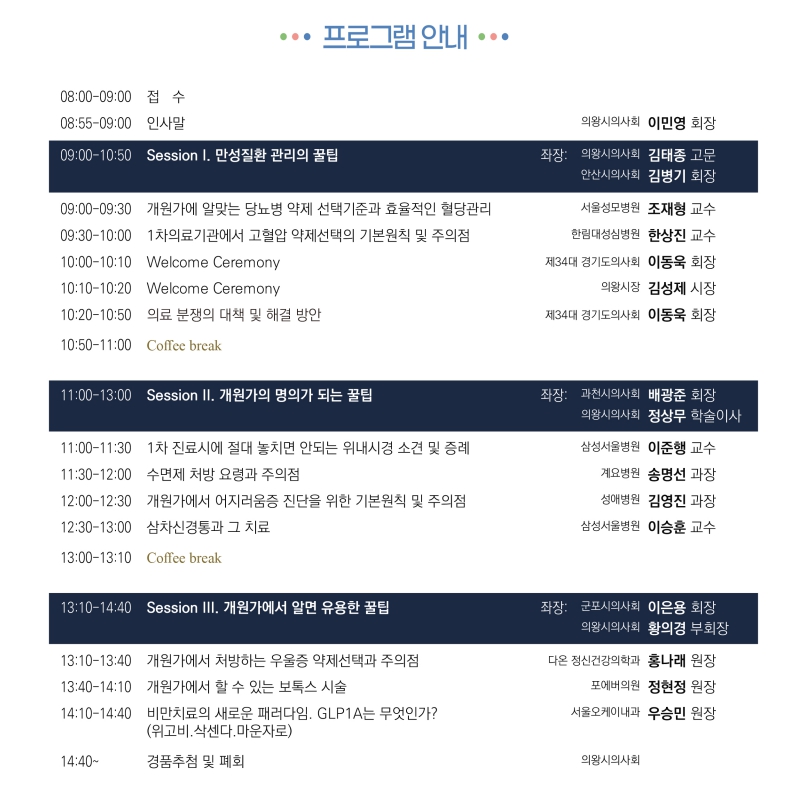 프로그램 안내

08:00-09:00 접 수

08:55-09:00 인사말 의왕시의사회 이민영 회장

09:00-10:50 Session I. 만성질환 관리의 꿀팁 좌장: 의왕시의사회 김태종 고문
안산시의사회 김병기 회장

09:00-09:30 개원가에 알맞는 당뇨병 약제 선택기준과 효율적인 혈당관리 서울성모병원 조재형 교수

09:30-10:00 1차의료기관에서 고혈압 약제선택의 기본원칙 및 주의점 한림대성심병원 한상진 교수

10:00-10:10 Welcome Ceremony 제34대 경기도의사회 이동욱 회장

10:10-10:20 Welcome Ceremony 의왕시장 김성제 시장

10:20-10:50 의료 분쟁의 대책 및 해결 방안 제34대 경기도의사회 이동욱 회장

10:50-11:00 Coffee break

11:00-13:00 Session II. 개원가의 명의가 되는 꿀팁 좌장: 과천시의사회 배광준 회장
의왕시의사회 정상무 학술이사

11:00-11:30 1차 진료시에 절대 놓치면 안되는 위내시경 소견 및 증례 삼성서울병원 이준행 교수

11:30-12:00 수면제 처방 요령과 주의점 계요병원 송명선 과장

12:00-12:30 개원가에서 어지러움증 진단을 위한 기본원칙 및 주의점 성애병원 김영진 과장

12:30-13:00 삼차신경통과 그 치료 삼성서울병원 이승훈 교수

13:00-13:10 Coffee break

13:10-14:40 Session III. 개원가에서 알면 유용한 꿀팁 좌장: 군포시의사회 이은용 회장
의왕시의사회 황의경 부회장

13:10-13:40 개원가에서 처방하는 우울증 약제선택과 주의점 다온 정신건강의학과 홍나래 원장

13:40-14:10 개원가에서 할 수 있는 보톡스 시술 포에버의원 정현정 원장

14:10-14:40 비만치료의 새로운 패러다임. GLP1A는 무엇인가? (위고비.삭센다.마운자로) 서울오케이내과 우승민 원장

14:40~ 경품추첨 및 폐회 의왕시의사회